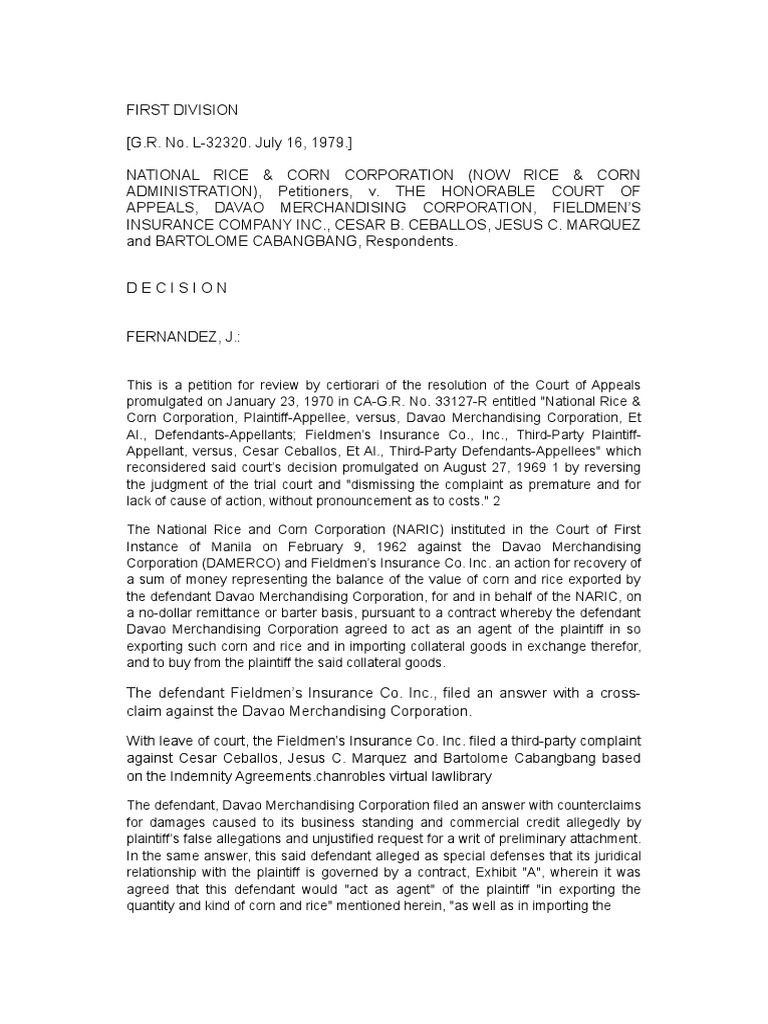 FIRST DIVISION

[G.R. No. L-32320. July 16, 1979.]

NATIONAL RICE & CORN CORPORATION (NOW RICE & CORN ADMINISTRATION), Petitioners, v. THE HONORABLE COURT OF APPEALS, DAVAO MERCHANDISING CORPORATION, FIELDMEN'S INSURANCE COMPANY INC., CESAR B. CEBALLOS, JESUS C. MARQUEZ and BARTOLOME CABANGBANG, Respondents.

D E C I S I O N

FERNANDEZ, J.:

This is a petition for review by certiorari of the resolution of the Court of Appeals promulgated on January 23, 1970 in CA-G.R. No. 33127-R entitled "National Rice & Corn Corporation, Plaintiff-Appellee, versus, Davao Merchandising Corporation, Et Al., Defendants-Appellants; Fieldmen's Insurance Co., Inc., Third-Party Plaintiff-Appellant, versus, Cesar Ceballos, Et Al., Third-Party Defendants-Appellees" which reconsidered said court's decision promulgated on August 27, 1969 1 by reversing the judgment of the trial court and "dismissing the complaint as premature and for lack of cause of action, without pronouncement as to costs." 2

The National Rice and Corn Corporation (NARIC) instituted in the Court of First Instance of Manila on February 9, 1962 against the Davao Merchandising Corporation (DAMERCO) and Fieldmen's Insurance Co. Inc. an action for recovery of a sum of money representing the balance of the value of corn and rice exported by the defendant Davao Merchandising Corporation, for and in behalf of the NARIC, on a no-dollar remittance or barter basis, pursuant to a contract whereby the defendant Davao Merchandising Corporation agreed to act as an agent of the plaintiff in so exporting such corn and rice and in importing collateral goods in exchange therefor, and to buy from the plaintiff the said collateral goods.

The defendant Fieldmen's Insurance Co. Inc., filed an answer with a cross-claim against the Davao Merchandising Corporation.

With leave of court, the Fieldmen's Insurance Co. Inc. filed a third-party complaint against Cesar Ceballos, Jesus C. Marquez and Bartolome Cabangbang based on the Indemnity Agreements.chanrobles virtual lawlibrary

The defendant, Davao Merchandising Corporation filed an answer with counterclaims for damages caused to its business standing and commercial credit allegedly by plaintiff's false allegations and unjustified request for a writ of preliminary attachment. In the same answer, this said defendant alleged as special defenses that its juridical relationship with the plaintiff is governed by a contract, Exhibit "A", wherein it was agreed that this defendant would "act as agent" of the plaintiff "in exporting the quantity and kind of corn and rice" mentioned herein, "as well as in importing the